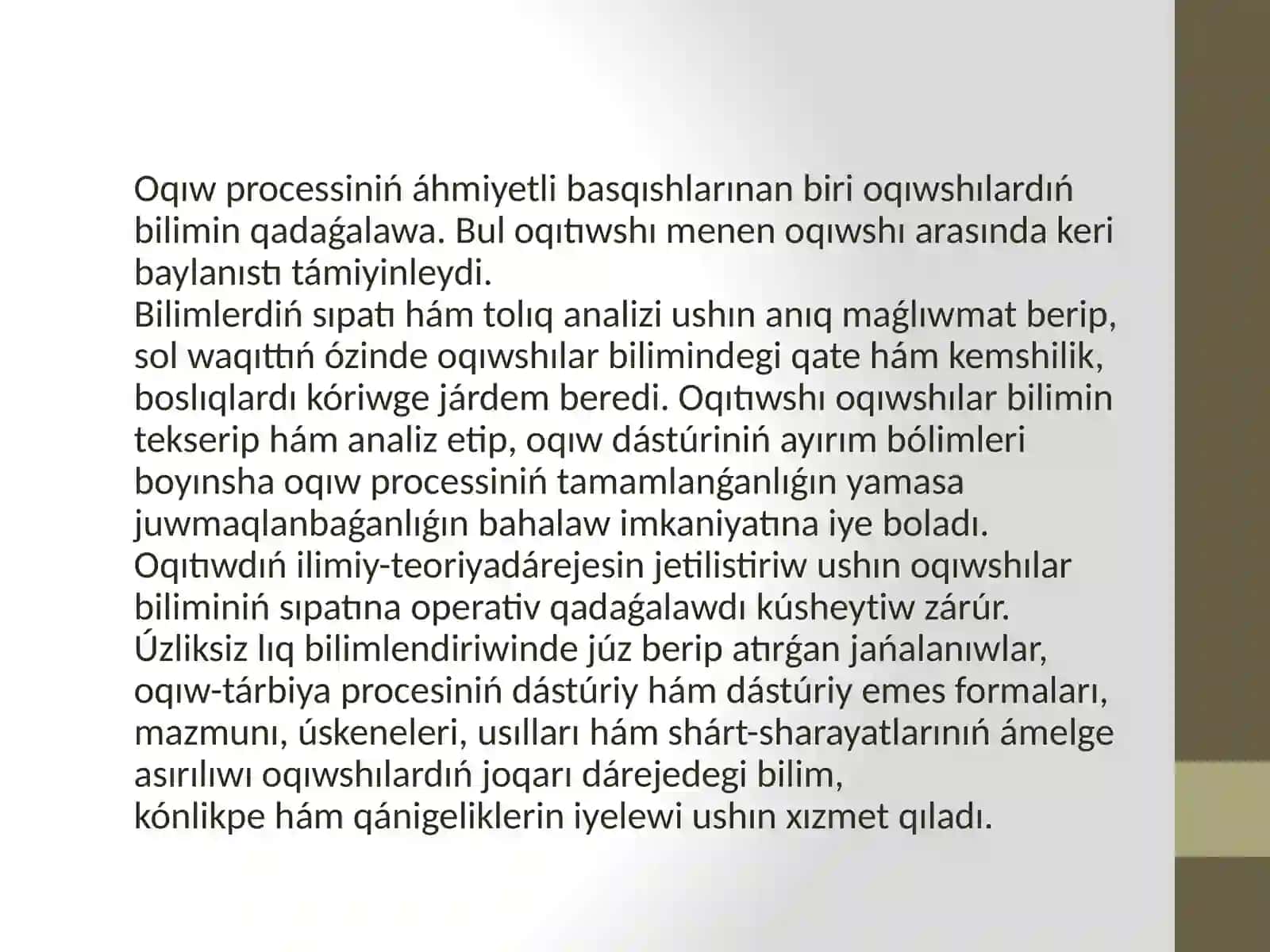 Oqıw processiniń áhmiyetli basqıshlarınan biri oqıwshılardıń bilimin qadaǵalawa. Bul oqıtıwshı menen oqıwshı arasında keri baylanıstı támiyinleydi.
Bilimlerdiń sıpatı hám tolıq analizi ushın anıq maǵlıwmat berip, sol waqıttıń ózinde oqıwshılar bilimindegi qate hám kemshilik, boslıqlardı kóriwge járdem beredi. Oqıtıwshı oqıwshılar bilimin tekserip hám analiz etip, oqıw dástúriniń ayırım bólimleri boyınsha oqıw processiniń tamamlanǵanlıǵın yamasa juwmaqlanbaǵanlıǵın bahalaw imkaniyatına iye boladı.
Oqıtıwdıń ilimiy-teoriyadárejesin jetilistiriw ushın oqıwshılar biliminiń sıpatına operativ qadaǵalawdı kúsheytiw zárúr.
Úzliksiz lıq bilimlendiriwinde júz berip atırǵan jańalanıwlar, oqıw-tárbiya procesiniń dástúriy hám dástúriy emes formaları, mazmunı, úskeneleri, usılları hám shárt-sharayatlarınıń ámelge asırılıwı oqıwshılardıń joqarı dárejedegi bilim,
kónlikpe hám qánigeliklerin iyelewi ushın xızmet qıladı.